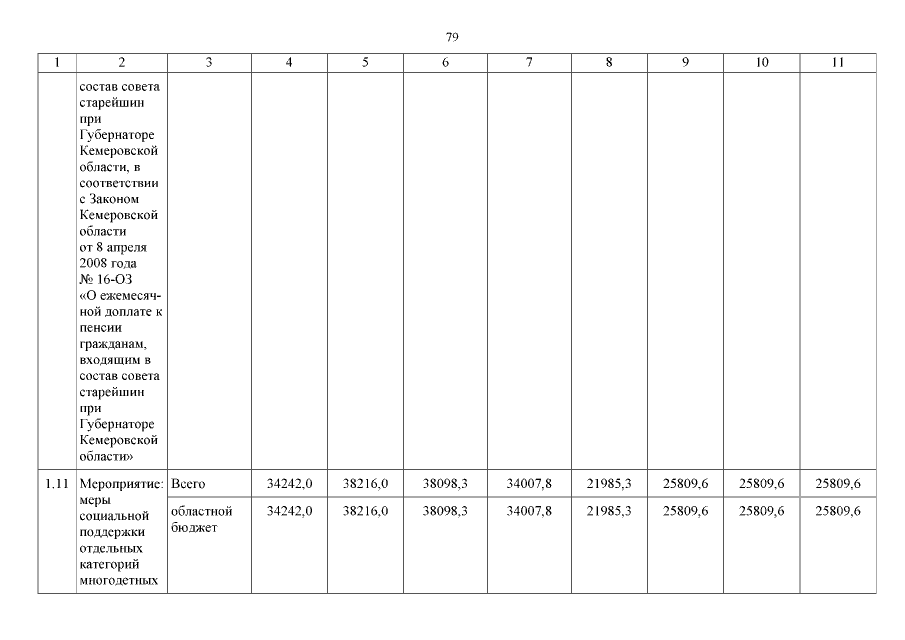 79

| 1 | 2 | 3 | 4 | 5 | 6 | 7 | 8 | 9 | 10 | 11 |
|---|---|---|---|---|---|---|---|---|---|---|
| | состав совета старейшин при Губернаторе Кемеровской области, в соответствии с Законом Кемеровской области от 8 апреля 2008 года № 16-ОЗ «О ежемесячной доплате к пенсии гражданам, входящим в состав совета старейшин при Губернаторе Кемеровской области» | | | | | | | | | |
| 1.11 | Мероприятие: меры социальной поддержки отдельных категорий многодетных | Всего | 34242,0 | 38216,0 | 38098,3 | 34007,8 | 21985,3 | 25809,6 | 25809,6 | 25809,6 |
| | | областной бюджет | 34242,0 | 38216,0 | 38098,3 | 34007,8 | 21985,3 | 25809,6 | 25809,6 | 25809,6 |